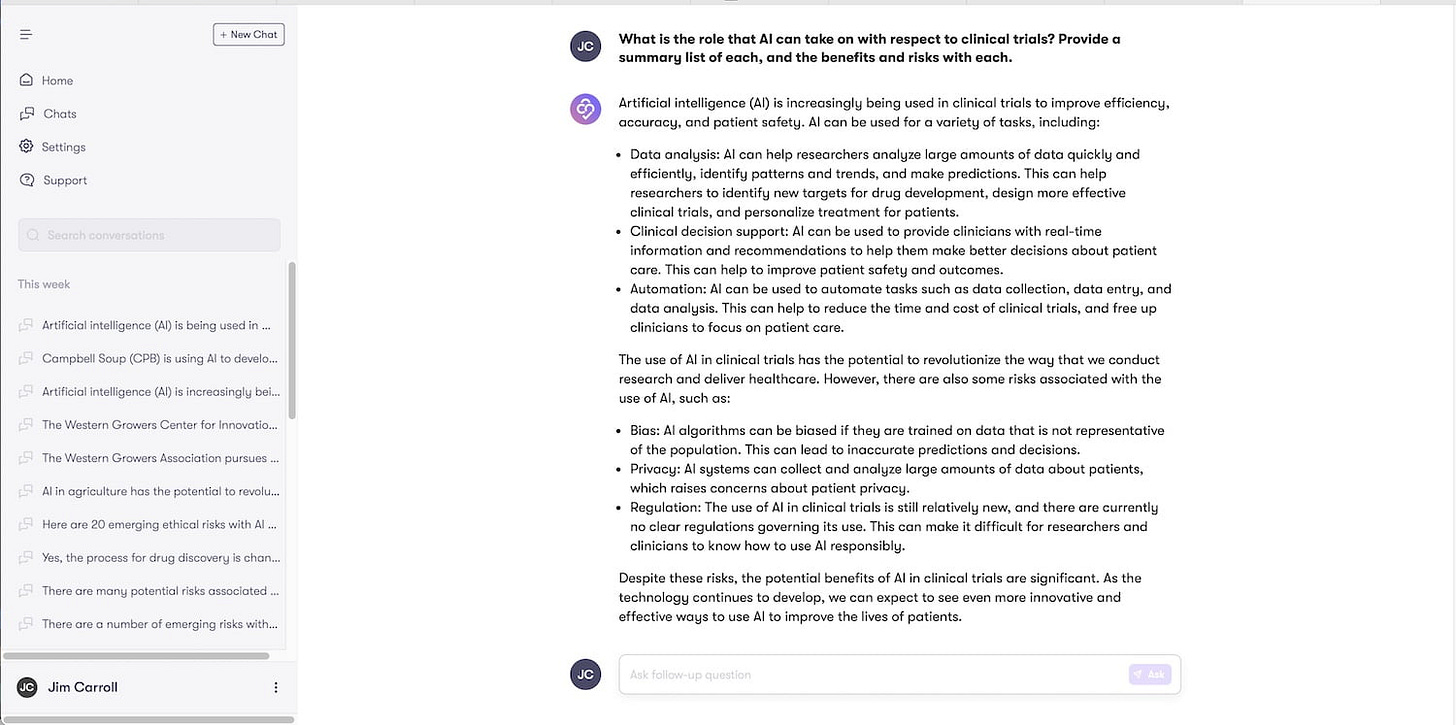 + New Chat

Home

Chats

Settings

Support

Search conversations

This week

Artificial intelligence (AI) is being used in ...

Campbell Soup (CPB) is using AI to develo...

Artificial intelligence (AI) is increasingly bei...

The Western Growers Center for Innovatio...

The Western Growers Association pursues ...

AI in agriculture has the potential to revolu...

Here are 20 emerging ethical risks with AI ...

Yes, the process for drug discovery is chan...

There are many potential risks associated ...

There are a number of emerging risks with...

JC Jim Carroll

JC

What is the role that AI can take on with respect to clinical trials? Provide a summary list of each, and the benefits and risks with each.

Artificial intelligence (AI) is increasingly being used in clinical trials to improve efficiency, accuracy, and patient safety. AI can be used for a variety of tasks, including:

- Data analysis: AI can help researchers analyze large amounts of data quickly and efficiently, identify patterns and trends, and make predictions. This can help researchers to identify new targets for drug development, design more effective clinical trials, and personalize treatment for patients.
- Clinical decision support: AI can be used to provide clinicians with real-time information and recommendations to help them make better decisions about patient care. This can help to improve patient safety and outcomes.
- Automation: AI can be used to automate tasks such as data collection, data entry, and data analysis. This can help to reduce the time and cost of clinical trials, and free up clinicians to focus on patient care.

The use of AI in clinical trials has the potential to revolutionize the way that we conduct research and deliver healthcare. However, there are also some risks associated with the use of AI, such as:

- Bias: AI algorithms can be biased if they are trained on data that is not representative of the population. This can lead to inaccurate predictions and decisions.
- Privacy: AI systems can collect and analyze large amounts of data about patients, which raises concerns about patient privacy.
- Regulation: The use of AI in clinical trials is still relatively new, and there are currently no clear regulations governing its use. This can make it difficult for researchers and clinicians to know how to use AI responsibly.

Despite these risks, the potential benefits of AI in clinical trials are significant. As the technology continues to develop, we can expect to see even more innovative and effective ways to use AI to improve the lives of patients.

JC

Ask follow-up question

Ask